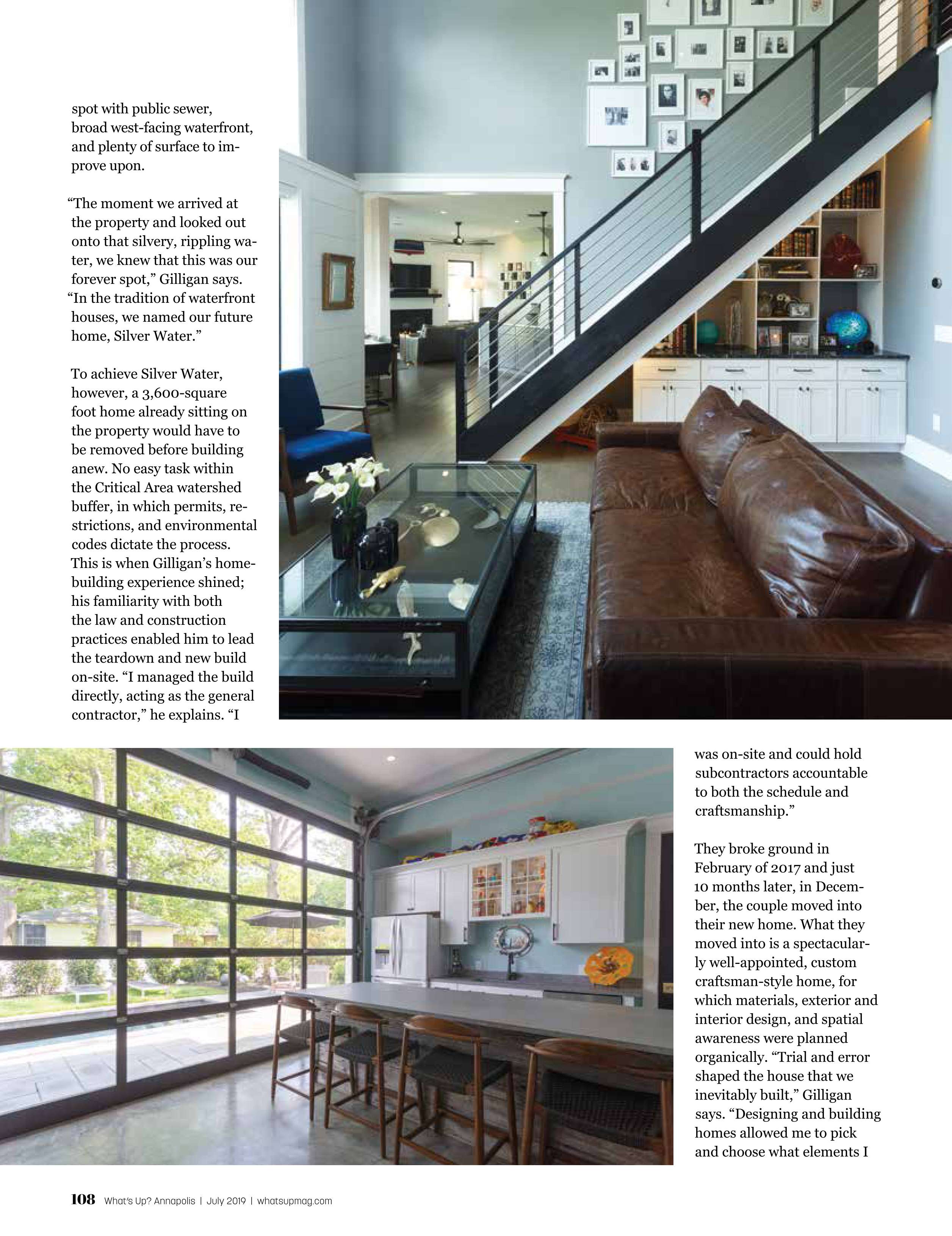 spot with public sewer, broad west-facing waterfront, and plenty of surface to improve upon.

"The moment we arrived at the property and looked out onto that silvery, rippling water, we knew that this was our forever spot," Gilligan says. "In the tradition of waterfront houses, we named our future home, Silver Water."

To achieve Silver Water, however, a 3,600-square foot home already sitting on the property would have to be removed before building anew. No easy task within the Critical Area watershed buffer, in which permits, restrictions, and environmental codes dictate the process. This is when Gilligan's homebuilding experience shined; his familiarity with both the law and construction practices enabled him to lead the teardown and new build on-site. "I managed the build directly, acting as the general contractor," he explains. "I was on-site and could hold subcontractors accountable to both the schedule and craftsmanship."

They broke ground in February of 2017 and just 10 months later, in December, the couple moved into their new home. What they moved into is a spectacularly well-appointed, custom craftsman-style home, for which materials, exterior and interior design, and spatial awareness were planned organically. "Trial and error shaped the house that we inevitably built," Gilligan says. "Designing and building homes allowed me to pick and choose what elements I

108 What's Up? Annapolis | July 2019 | whatsupmag.com